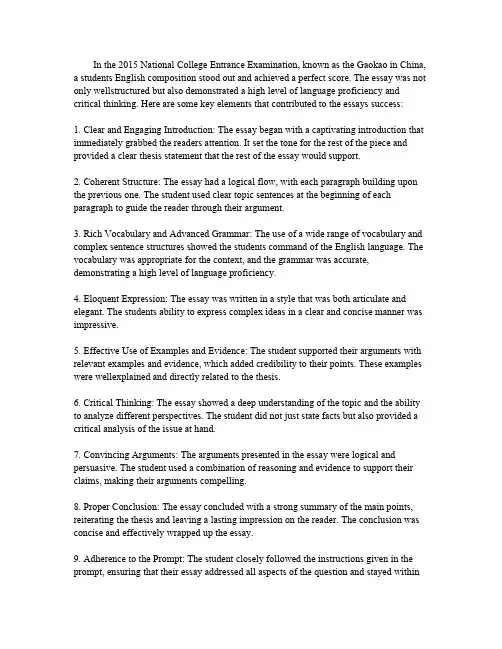 In the 2015 National College Entrance Examination, known as the Gaokao in China, a students English composition stood out and achieved a perfect score. The essay was not only wellstructured but also demonstrated a high level of language proficiency and critical thinking. Here are some key elements that contributed to the essays success:

1. Clear and Engaging Introduction: The essay began with a captivating introduction that immediately grabbed the readers attention. It set the tone for the rest of the piece and provided a clear thesis statement that the rest of the essay would support.

2. Coherent Structure: The essay had a logical flow, with each paragraph building upon the previous one. The student used clear topic sentences at the beginning of each paragraph to guide the reader through their argument.

3. Rich Vocabulary and Advanced Grammar: The use of a wide range of vocabulary and complex sentence structures showed the students command of the English language. The vocabulary was appropriate for the context, and the grammar was accurate, demonstrating a high level of language proficiency.

4. Eloquent Expression: The essay was written in a style that was both articulate and elegant. The students ability to express complex ideas in a clear and concise manner was impressive.

5. Effective Use of Examples and Evidence: The student supported their arguments with relevant examples and evidence, which added credibility to their points. These examples were wellexplained and directly related to the thesis.

6. Critical Thinking: The essay showed a deep understanding of the topic and the ability to analyze different perspectives. The student did not just state facts but also provided a critical analysis of the issue at hand.

7. Convincing Arguments: The arguments presented in the essay were logical and persuasive. The student used a combination of reasoning and evidence to support their claims, making their arguments compelling.

8. Proper Conclusion: The essay concluded with a strong summary of the main points, reiterating the thesis and leaving a lasting impression on the reader. The conclusion was concise and effectively wrapped up the essay.

9. Adherence to the Prompt: The student closely followed the instructions given in the prompt, ensuring that their essay addressed all aspects of the question and stayed within